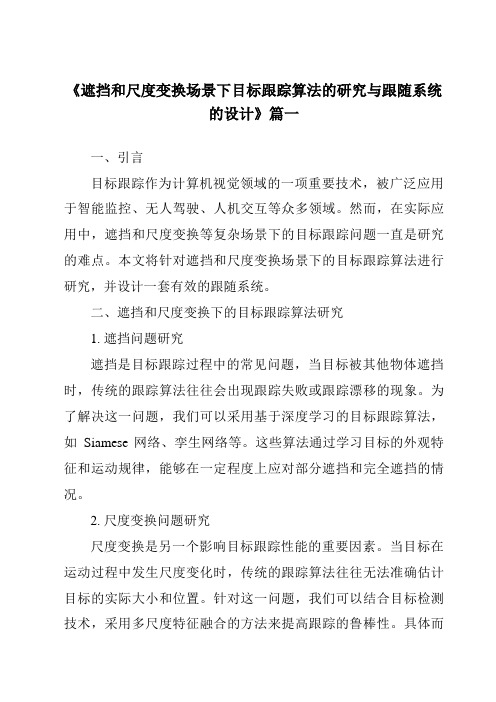 《遮挡和尺度变换场景下目标跟踪算法的研究与跟随系统的设计》篇一

一、引言

目标跟踪作为计算机视觉领域的一项重要技术，被广泛应用于智能监控、无人驾驶、人机交互等众多领域。然而，在实际应用中，遮挡和尺度变换等复杂场景下的目标跟踪问题一直是研究的难点。本文将针对遮挡和尺度变换场景下的目标跟踪算法进行研究，并设计一套有效的跟随系统。

二、遮挡和尺度变换下的目标跟踪算法研究

1. 遮挡问题研究

遮挡是目标跟踪过程中的常见问题，当目标被其他物体遮挡时，传统的跟踪算法往往会出现跟踪失败或跟踪漂移的现象。为了解决这一问题，我们可以采用基于深度学习的目标跟踪算法，如 Siamese 网络、孪生网络等。这些算法通过学习目标的外观特征和运动规律，能够在一定程度上应对部分遮挡和完全遮挡的情况。

2. 尺度变换问题研究

尺度变换是另一个影响目标跟踪性能的重要因素。当目标在运动过程中发生尺度变化时，传统的跟踪算法往往无法准确估计目标的实际大小和位置。针对这一问题，我们可以结合目标检测技术，采用多尺度特征融合的方法来提高跟踪的鲁棒性。具体而